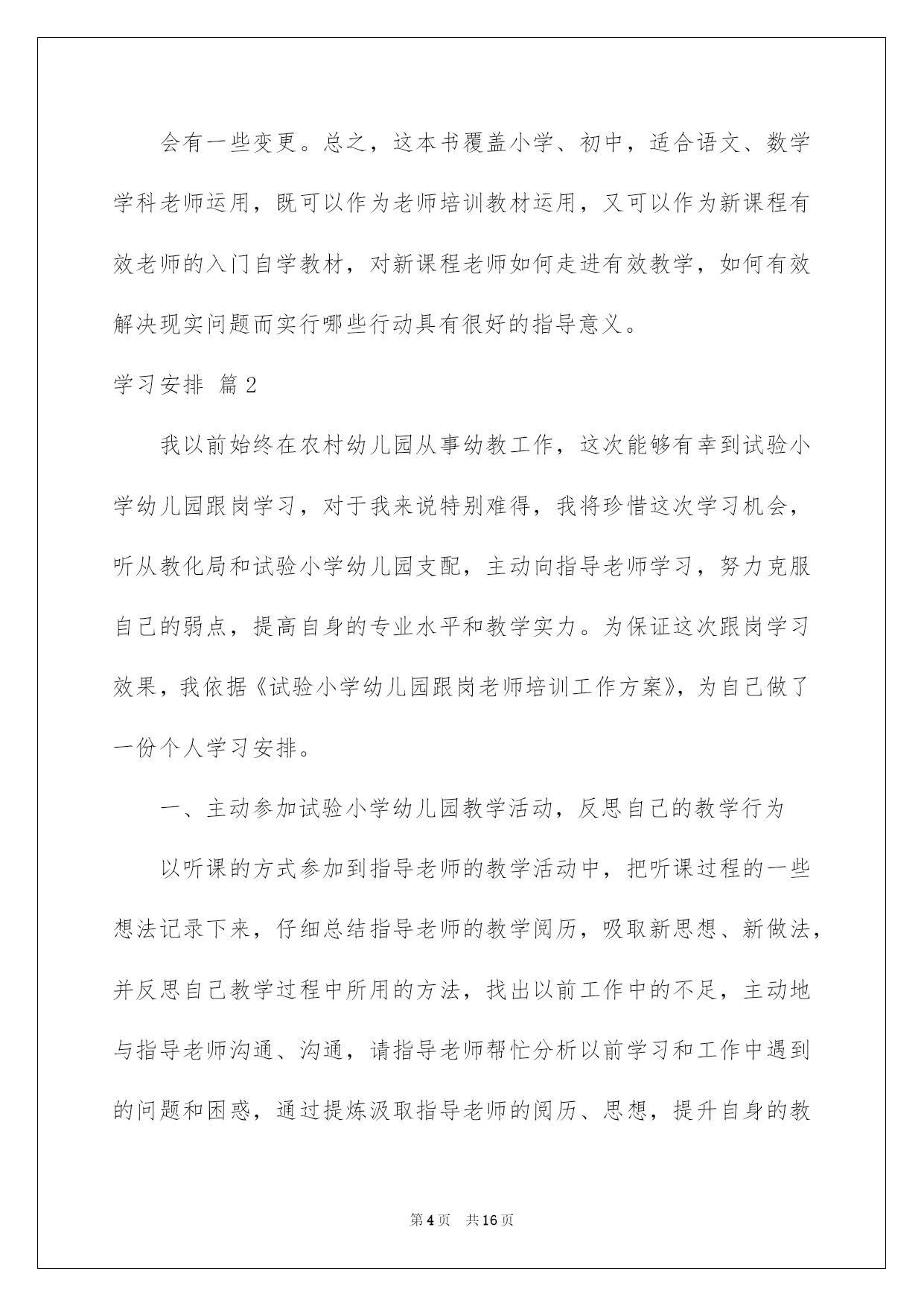 会有一些变更。总之，这本书覆盖小学、初中，适合语文、数学学科老师运用，既可以作为老师培训教材运用，又可以作为新课程有效老师的入门自学教材，对新课程老师如何走进有效教学，如何有效解决现实问题而实行哪些行动具有很好的指导意义。

学习安排 篇2

我以前始终在农村幼儿园从事幼教工作，这次能够有幸到试验小学幼儿园跟岗学习，对于我来说特别难得，我将珍惜这次学习机会，听从教化局和试验小学幼儿园支配，主动向指导老师学习，努力克服自己的弱点，提高自身的专业水平和教学实力。为保证这次跟岗学习效果，我依据《试验小学幼儿园跟岗老师培训工作方案》，为自己做了一份个人学习安排。

一、主动参加试验小学幼儿园教学活动，反思自己的教学行为

以听课的方式参加到指导老师的教学活动中，把听课过程的一些想法记录下来，仔细总结指导老师的教学阅历，吸取新思想、新做法，并反思自己教学过程中所用的方法，找出以前工作中的不足，主动地与指导老师沟通、沟通，请指导老师帮忙分析以前学习和工作中遇到的问题和困惑，通过提炼汲取指导老师的阅历、思想，提升自身的教

第4页 共16页